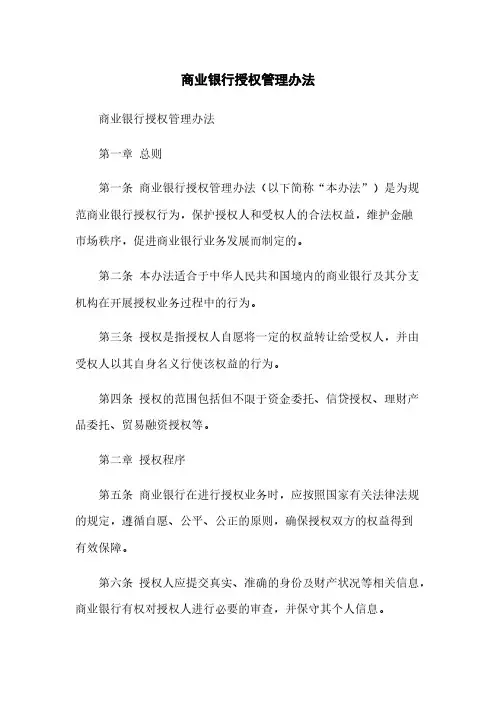 商业银行授权管理办法

商业银行授权管理办法

第一章 总则

第一条 商业银行授权管理办法（以下简称“本办法”）是为规范商业银行授权行为，保护授权人和受权人的合法权益，维护金融市场秩序，促进商业银行业务发展而制定的。

第二条 本办法适合于中华人民共和国境内的商业银行及其分支机构在开展授权业务过程中的行为。

第三条 授权是指授权人自愿将一定的权益转让给受权人，并由受权人以其自身名义行使该权益的行为。

第四条 授权的范围包括但不限于资金委托、信贷授权、理财产品委托、贸易融资授权等。

第二章 授权程序

第五条 商业银行在进行授权业务时，应按照国家有关法律法规的规定，遵循自愿、公平、公正的原则，确保授权双方的权益得到有效保障。

第六条 授权人应提交真实、准确的身份及财产状况等相关信息，商业银行有权对授权人进行必要的审查，并保守其个人信息。